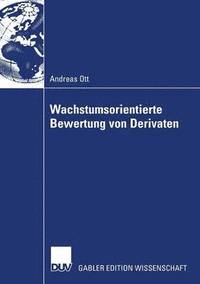 Andreas Ott

Wachstumsorientierte Bewertung von Derivaten

DUV GABLER EDITION WISSENSCHAFT